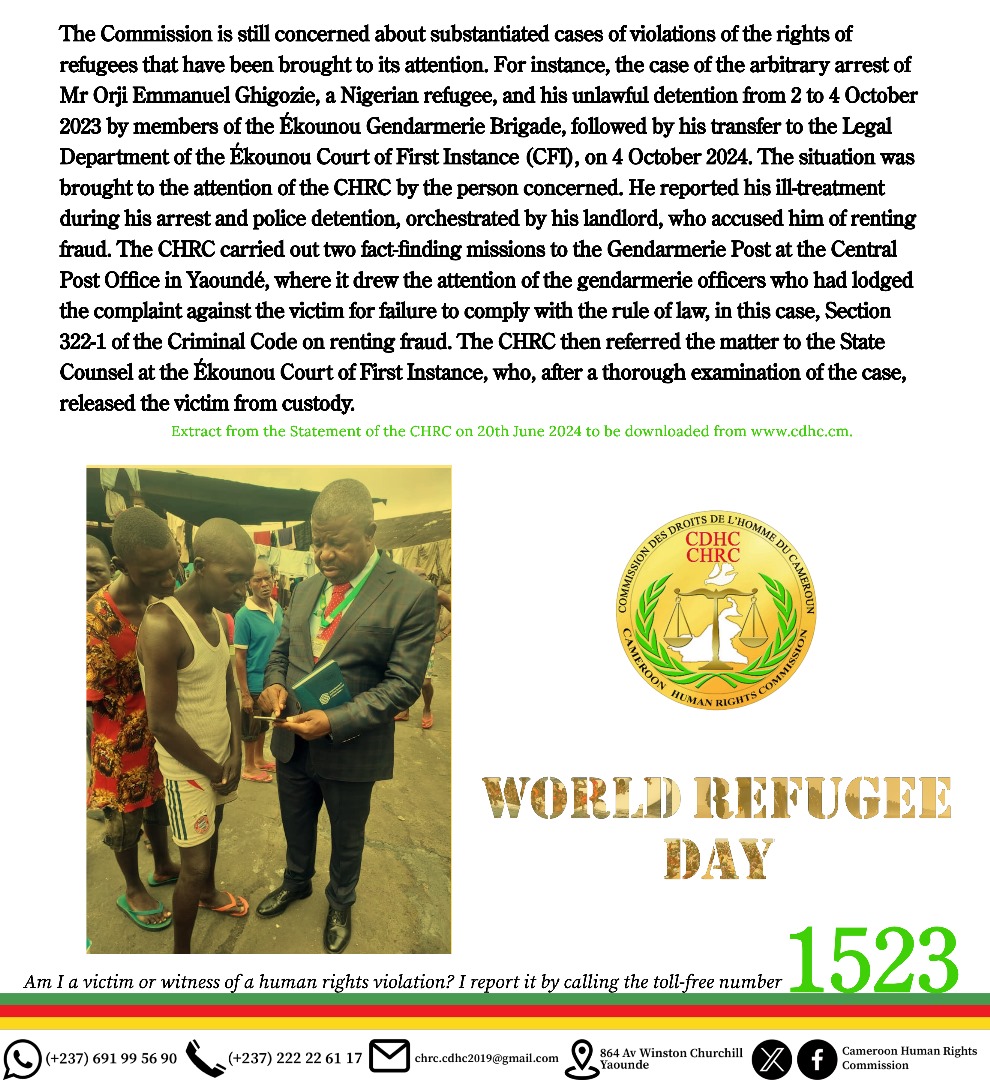 The Commission is still concerned about substantiated cases of violations of the rights of refugees that have been brought to its attention. For instance, the case of the arbitrary arrest of Mr Orji Emmanuel Ghigozie, a Nigerian refugee, and his unlawful detention from 2 to 4 October 2023 by members of the Ékounou Gendarmerie Brigade, followed by his transfer to the Legal Department of the Ékounou Court of First Instance (CFI), on 4 October 2024. The situation was brought to the attention of the CHRC by the person concerned. He reported his ill-treatment during his arrest and police detention, orchestrated by his landlord, who accused him of renting fraud. The CHRC carried out two fact-finding missions to the Gendarmerie Post at the Central Post Office in Yaoundé, where it drew the attention of the gendarmerie officers who had lodged the complaint against the victim for failure to comply with the rule of law, in this case, Section 322-1 of the Criminal Code on renting fraud. The CHRC then referred the matter to the State Counsel at the Ékounou Court of First Instance, who, after a thorough examination of the case, released the victim from custody.

Extract from the Statement of the CHRC on 20th June 2024 to be downloaded from www.cdhc.cm.

COMMISSION DES DROITS DE L'HOMME DU CAMEROUN
CDHC
CHRC
CAMEROON HUMAN RIGHTS COMMISSION

WORLD REFUGEE DAY

Am I a victim or witness of a human rights violation? I report it by calling the toll-free number 1523

(+237) 691 99 56 90 (+237) 222 22 61 17 chrc.cdhc2019@gmail.com 864 Av Winston Churchill Yaounde Cameroon Human Rights Commission